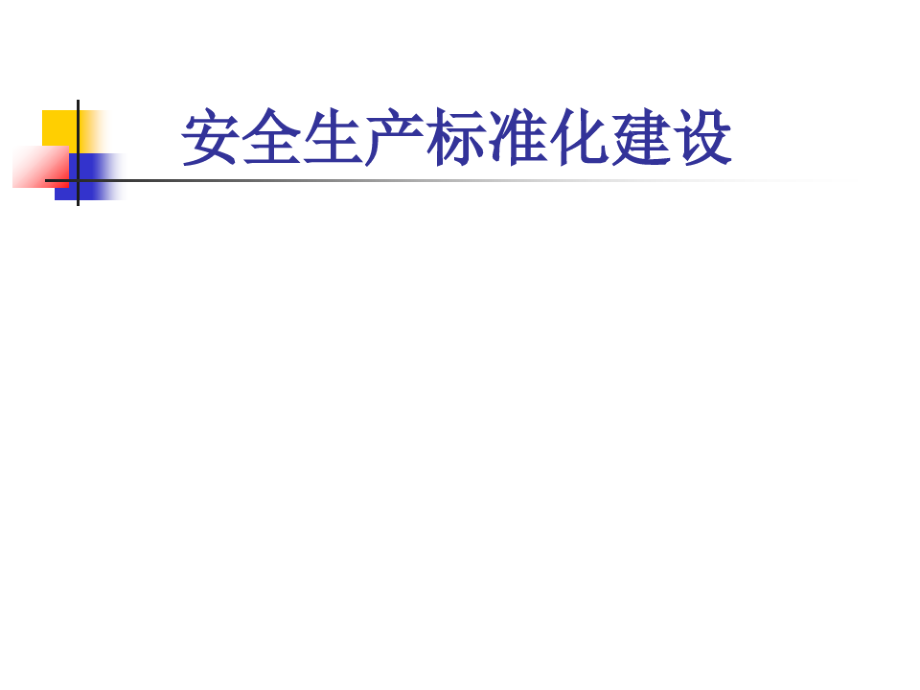 安全生产标准化建设